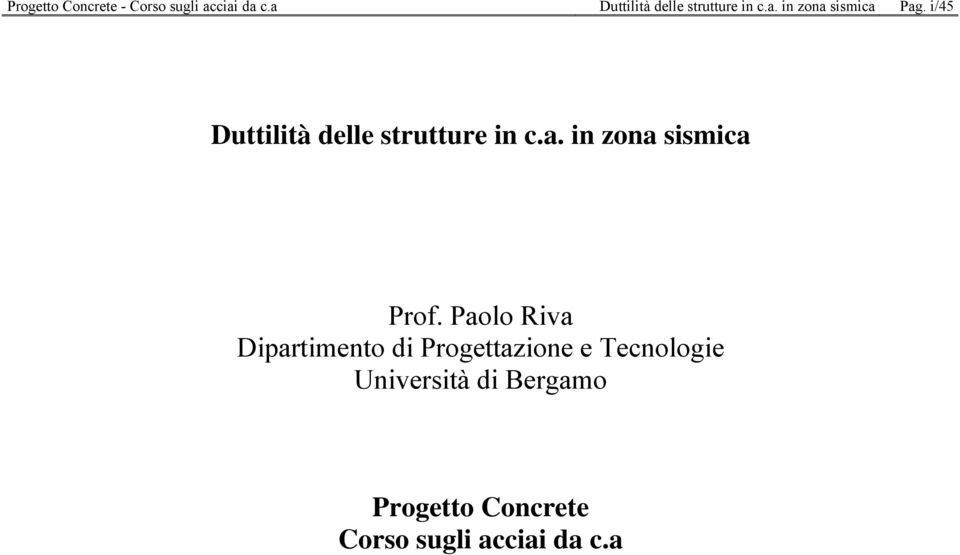 Progetto Concrete - Corso sugli acciai da c.a

Duttilità delle strutture in c.a. in zona sismica

Pag. i/45

Duttilità delle strutture in c.a. in zona sismica

Prof. Paolo Riva
Dipartimento di Progettazione e Tecnologie
Università di Bergamo

Progetto Concrete
Corso sugli acciai da c.a